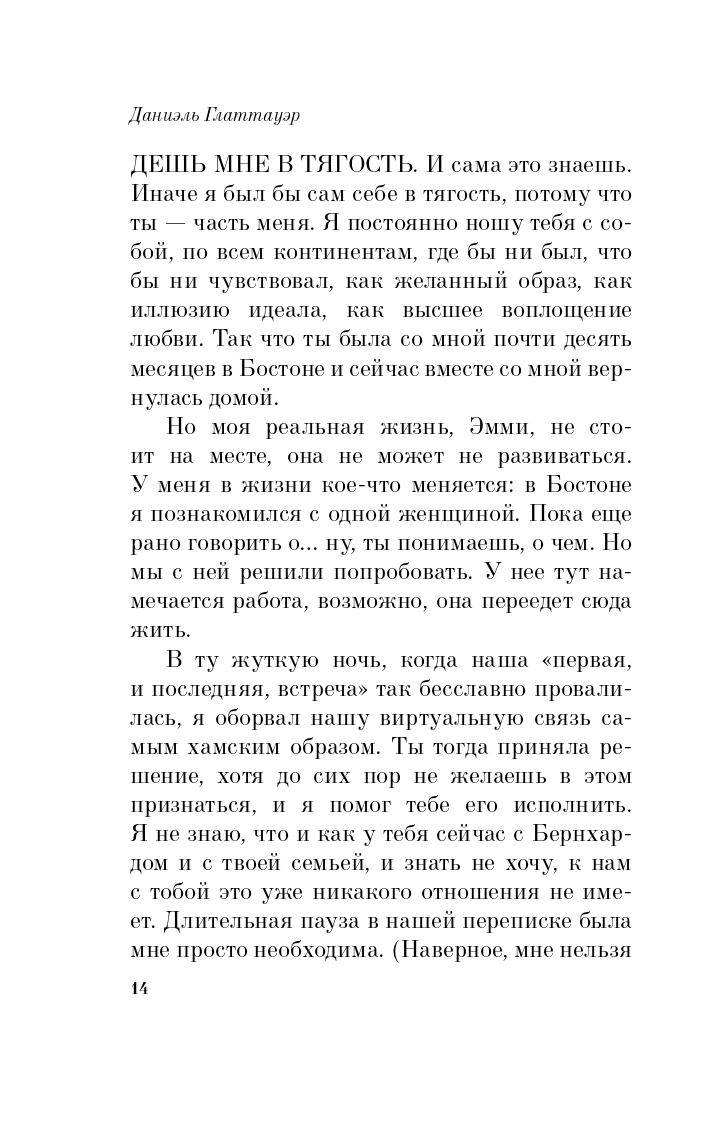 Даниэль Глаттауэр

ДЕШЬ МНЕ В ТЯГОСТЬ. И сама это знаешь. Иначе я был бы сам себе в тягость, потому что ты — часть меня. Я постоянно ношу тебя с собой, по всем континентам, где бы ни был, что бы ни чувствовал, как желанный образ, как иллюзию идеала, как высшее воплощение любви. Так что ты была со мной почти десять месяцев в Бостоне и сейчас вместе со мной вернулась домой.

Но моя реальная жизнь, Эмми, не стоит на месте, она не может не развиваться. У меня в жизни кое-что меняется: в Бостоне я познакомился с одной женщиной. Пока еще рано говорить о... ну, ты понимаешь, о чем. Но мы с ней решили попробовать. У нее тут намечается работа, возможно, она переедет сюда жить.

В ту жуткую ночь, когда наша «первая, и последняя, встреча» так бесславно провалилась, я оборвал нашу виртуальную связь самым хамским образом. Ты тогда приняла решение, хотя до сих пор не желаешь в этом признаться, и я помог тебе его исполнить. Я не знаю, что и как у тебя сейчас с Бернхардом и с твоей семьей, и знать не хочу, к нам с тобой это уже никакого отношения не имеет. Длительная пауза в нашей переписке была мне просто необходима. (Наверное, мне нельзя

14